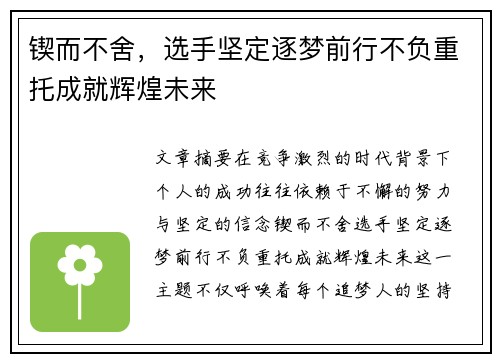 锲而不舍，选手坚定逐梦前行不负重托成就辉煌未来

文章摘要在竞争激烈的时代背景下个人的成功往往依赖于不懈的努力与坚定的信念锲而不舍选手坚定逐梦前行不负重托成就辉煌未来这一主题不仅呼唤着每个追梦人的坚持